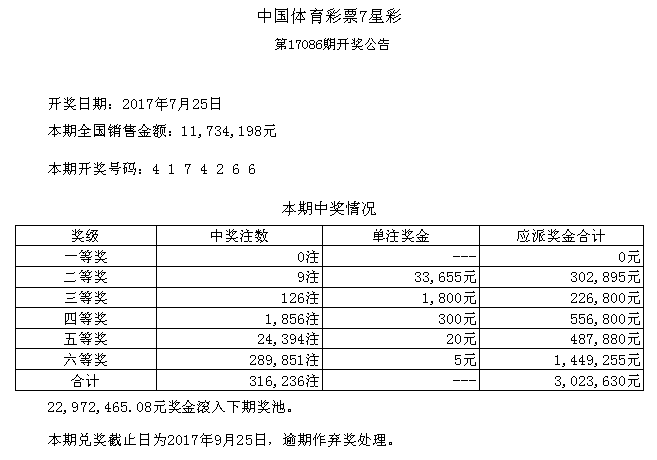 中国体育彩票7星彩

第17086期开奖公告

开奖日期：2017年7月25日

本期全国销售金额：11,734,198元

本期开奖号码：4 1 7 4 2 6 6

本期中奖情况

| 奖级 | 中奖注数 | 单注奖金 | 应派奖金合计 |
|---|---|---|---|
| 一等奖 | 0注 | --- | 0元 |
| 二等奖 | 9注 | 33,655元 | 302,895元 |
| 三等奖 | 126注 | 1,800元 | 226,800元 |
| 四等奖 | 1,856注 | 300元 | 556,800元 |
| 五等奖 | 24,394注 | 20元 | 487,880元 |
| 六等奖 | 289,851注 | 5元 | 1,449,255元 |
| 合计 | 316,236注 | --- | 3,023,630元 |

22,972,465.08元奖金滚入下期奖池。

本期兑奖截止日为2017年9月25日，逾期作弃奖处理。